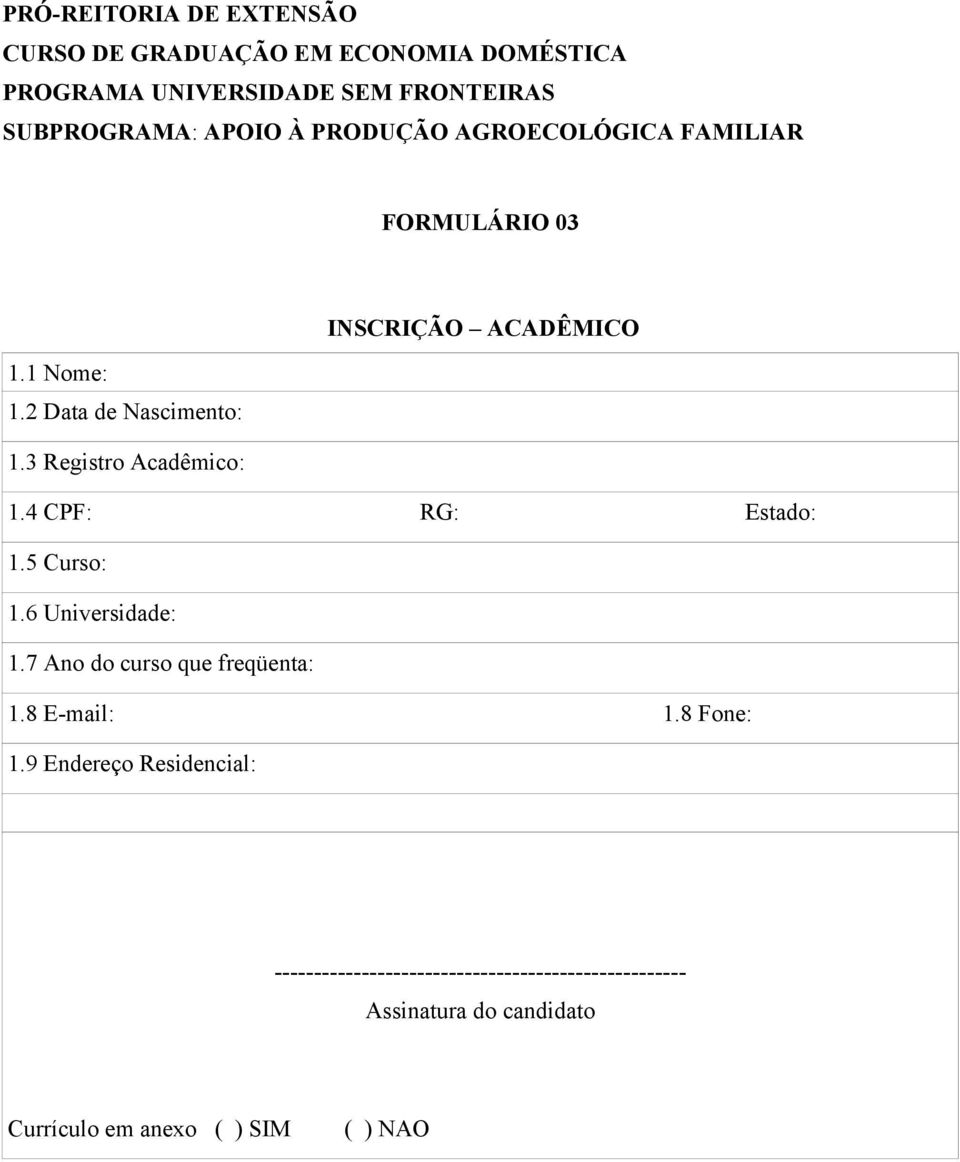 PRÓ-REITORIA DE EXTENSÃO
CURSO DE GRADUAÇÃO EM ECONOMIA DOMÉSTICA
PROGRAMA UNIVERSIDADE SEM FRONTEIRAS
SUBPROGRAMA: APOIO À PRODUÇÃO AGROECOLÓGICA FAMILIAR

FORMULÁRIO 03

INSCRIÇÃO – ACADÊMICO

1.1 Nome:
1.2 Data de Nascimento:
1.3 Registro Acadêmico:
1.4 CPF: RG: Estado:
1.5 Curso:
1.6 Universidade:
1.7 Ano do curso que freqüenta:
1.8 E-mail: 1.8 Fone:
1.9 Endereço Residencial:

---------------------------------------------------
Assinatura do candidato

Currículo em anexo ( ) SIM ( ) NAO